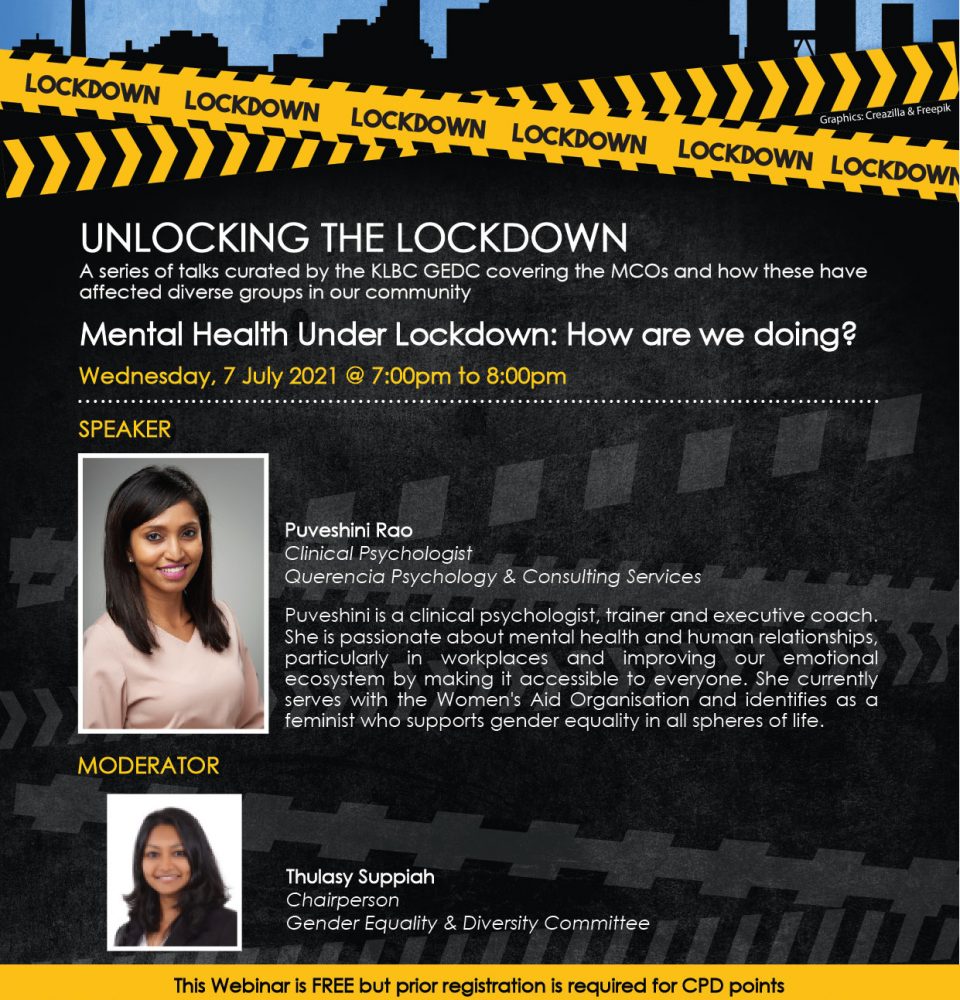 LOCKDOWN LOCKDOWN LOCKDOWN LOCKDOWN LOCKDOWN LOCKDOWN

Graphics: Creazilla & Freepik

UNLOCKING THE LOCKDOWN

A series of talks curated by the KLBC GEDC covering the MCOs and how these have affected diverse groups in our community

Mental Health Under Lockdown: How are we doing?

Wednesday, 7 July 2021 @ 7:00pm to 8:00pm

SPEAKER

Puveshini Rao
Clinical Psychologist
Querencia Psychology & Consulting Services

Puveshini is a clinical psychologist, trainer and executive coach. She is passionate about mental health and human relationships, particularly in workplaces and improving our emotional ecosystem by making it accessible to everyone. She currently serves with the Women's Aid Organisation and identifies as a feminist who supports gender equality in all spheres of life.

MODERATOR

Thulasy Suppiah
Chairperson
Gender Equality & Diversity Committee

This Webinar is FREE but prior registration is required for CPD points